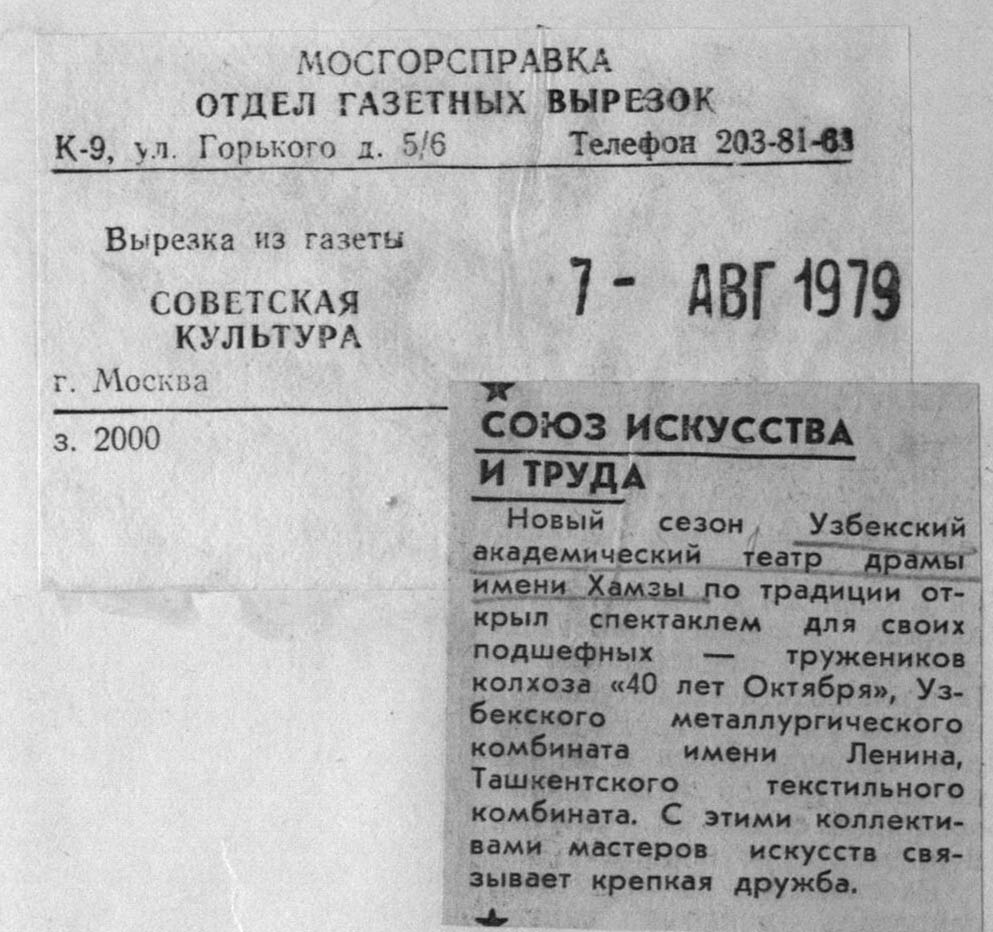 МОСГОРСПРАВКА
ОТДЕЛ ГАЗЕТНЫХ ВЫРЕЗОК
К-9, ул. Горького д. 5/6 Телефон 203-81-63

Вырезка из газеты
СОВЕТСКАЯ
КУЛЬТУРА
г. Москва

7 - АВГ 1979

з. 2000

СОЮЗ ИСКУССТВА И ТРУДА

Новый сезон Узбекский академический театр драмы имени Хамзы по традиции открыл спектаклем для своих подшефных — тружеников колхоза «40 лет Октября», Узбекского металлургического комбината имени Ленина, Ташкентского текстильного комбината. С этими коллективами мастеров искусств связывает крепкая дружба.